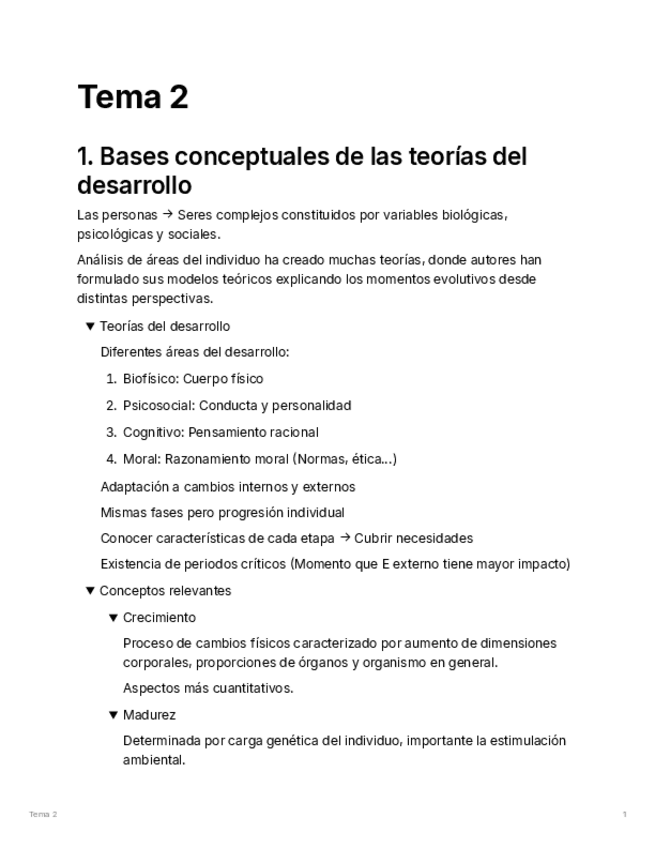 Tema 2

1. Bases conceptuales de las teorías del desarrollo

Las personas → Seres complejos constituidos por variables biológicas, psicológicas y sociales.

Análisis de áreas del individuo ha creado muchas teorías, donde autores han formulado sus modelos teóricos explicando los momentos evolutivos desde distintas perspectivas.

▼ Teorías del desarrollo

Diferentes áreas del desarrollo:

1. Biofísico: Cuerpo físico
2. Psicosocial: Conducta y personalidad
3. Cognitivo: Pensamiento racional
4. Moral: Razonamiento moral (Normas, ética...)

Adaptación a cambios internos y externos

Mismas fases pero progresión individual

Conocer características de cada etapa → Cubrir necesidades

Existencia de periodos críticos (Momento que E externo tiene mayor impacto)

▼ Conceptos relevantes

▼ Crecimiento

Proceso de cambios físicos caracterizado por aumento de dimensiones corporales, proporciones de órganos y organismo en general.

Aspectos más cuantitativos.

▼ Madurez

Determinada por carga genética del individuo, importante la estimulación ambiental.

Tema 2

1